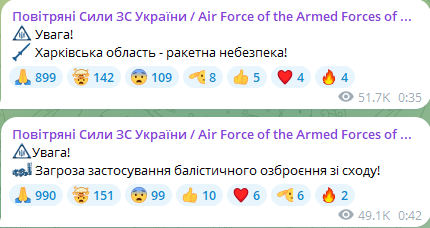 Повітряні Сили ЗС України / Air Force of the Armed Forces of ...
Увага!
Харківська область - ракетна небезпека!
899 142 109 8 5 4 4
51.7K 0:35

Повітряні Сили ЗС України / Air Force of the Armed Forces of ...
Увага!
Загроза застосування балістичного озброєння зі сходу!
990 151 99 10 6 6 2
49.1K 0:42